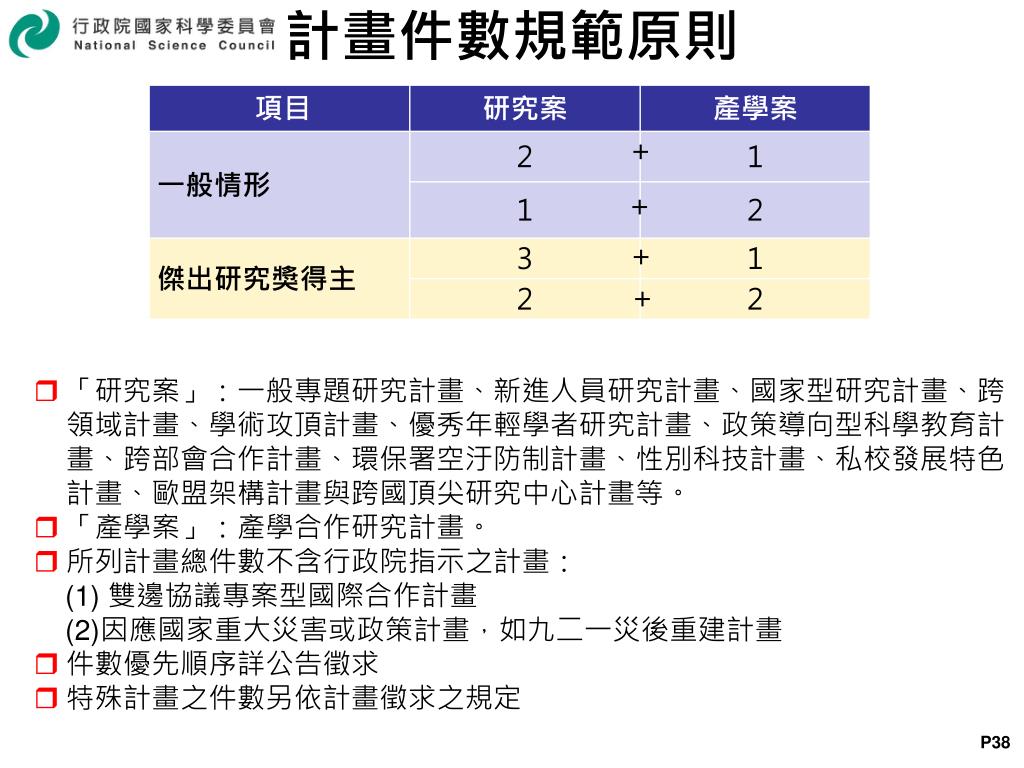 行政院國家科學委員會
National Science Council

計畫件數規範原則

| 項目 | 研究案 | 產學案 |
|---|---|---|
| 一般情形 | 2 + | 1 |
| | 1 + | 2 |
| 傑出研究獎得主 | 3 + | 1 |
| | 2 + | 2 |

「研究案」：一般專題研究計畫、新進人員研究計畫、國家型研究計畫、跨領域計畫、學術攻頂計畫、優秀年輕學者研究計畫、政策導向型科學教育計畫、跨部會合作計畫、環保署空汙防制計畫、性別科技計畫、私校發展特色計畫、歐盟架構計畫與跨國頂尖研究中心計畫等。

「產學案」：產學合作研究計畫。

所列計畫總件數不含行政院指示之計畫：
(1) 雙邊協議專案型國際合作計畫
(2)因應國家重大災害或政策計畫，如九二一災後重建計畫

件數優先順序詳公告徵求

特殊計畫之件數另依計畫徵求之規定

P38